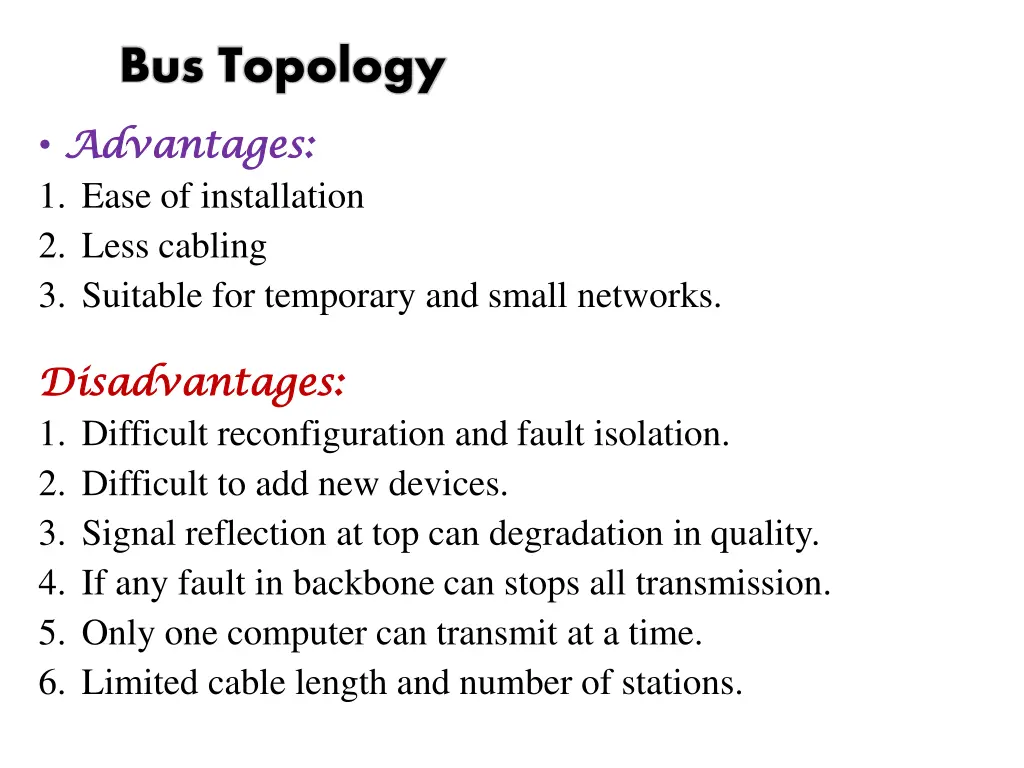 Bus Topology

• Advantages:
1. Ease of installation
2. Less cabling
3. Suitable for temporary and small networks.

Disadvantages:
1. Difficult reconfiguration and fault isolation.
2. Difficult to add new devices.
3. Signal reflection at top can degradation in quality.
4. If any fault in backbone can stops all transmission.
5. Only one computer can transmit at a time.
6. Limited cable length and number of stations.